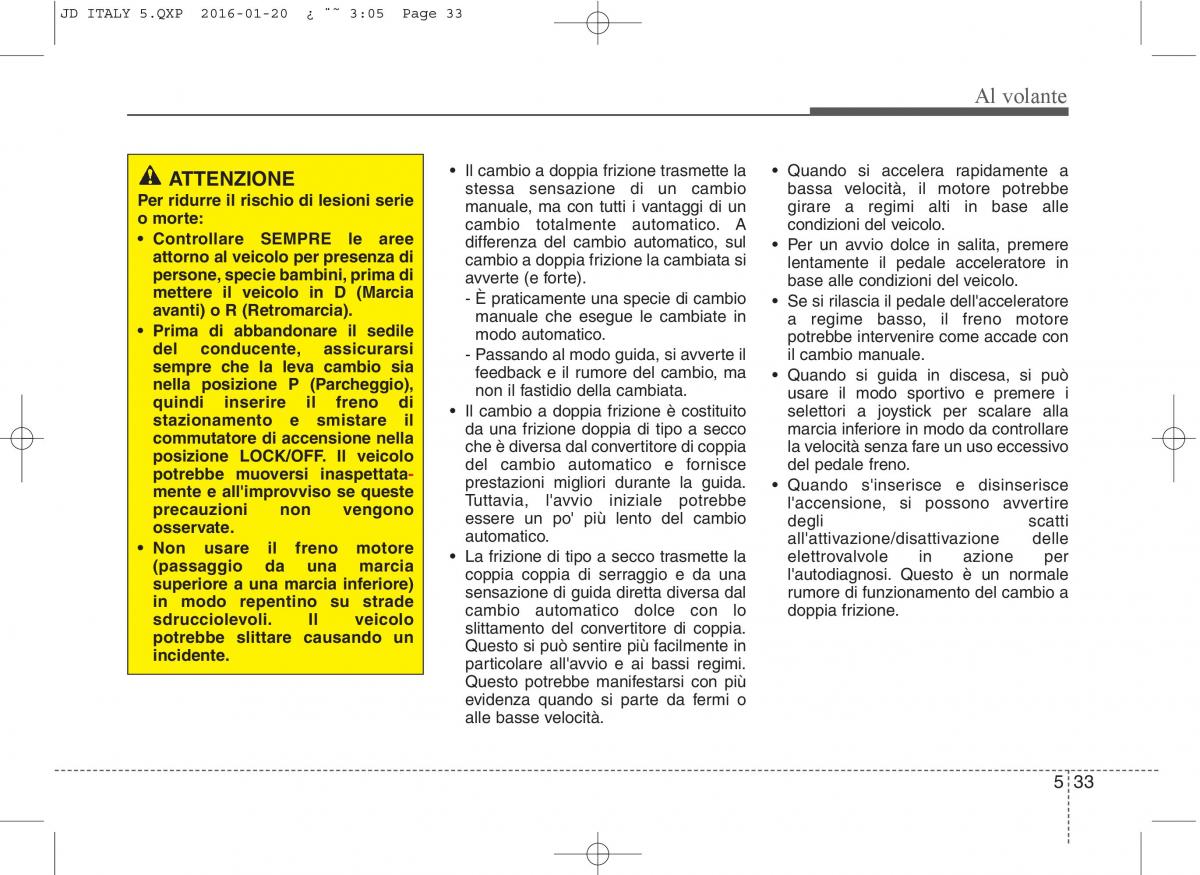 JD ITALY 5.QXP 2016-01-20 ¿ ˘˜ 3:05 Page 33

Al volante

ATTENZIONE

Per ridurre il rischio di lesioni serie o morte:

• Controllare SEMPRE le aree attorno al veicolo per presenza di persone, specie bambini, prima di mettere il veicolo in D (Marcia avanti) o R (Retromarcia).

• Prima di abbandonare il sedile del conducente, assicurarsi sempre che la leva cambio sia nella posizione P (Parcheggio), quindi inserire il freno di stazionamento e smistare il commutatore di accensione nella posizione LOCK/OFF. Il veicolo potrebbe muoversi inaspettatamente e all'improvviso se queste precauzioni non vengono osservate.

• Non usare il freno motore (passaggio da una marcia superiore a una marcia inferiore) in modo repentino su strade sdrucciolevoli. Il veicolo potrebbe slittare causando un incidente.

• Il cambio a doppia frizione trasmette la stessa sensazione di un cambio manuale, ma con tutti i vantaggi di un cambio totalmente automatico. A differenza del cambio automatico, sul cambio a doppia frizione la cambiata si avverte (e forte).

- È praticamente una specie di cambio manuale che esegue le cambiate in modo automatico.

- Passando al modo guida, si avverte il feedback e il rumore del cambio, ma non il fastidio della cambiata.

• Il cambio a doppia frizione è costituito da una frizione doppia di tipo a secco che è diversa dal convertitore di coppia del cambio automatico e fornisce prestazioni migliori durante la guida. Tuttavia, l'avvio iniziale potrebbe essere un po' più lento del cambio automatico.

• La frizione di tipo a secco trasmette la coppia coppia di serraggio e da una sensazione di guida diretta diversa dal cambio automatico dolce con lo slittamento del convertitore di coppia. Questo si può sentire più facilmente in particolare all'avvio e ai bassi regimi. Questo potrebbe manifestarsi con più evidenza quando si parte da fermi o alle basse velocità.

• Quando si accelera rapidamente a bassa velocità, il motore potrebbe girare a regimi alti in base alle condizioni del veicolo.

• Per un avvio dolce in salita, premere lentamente il pedale acceleratore in base alle condizioni del veicolo.

• Se si rilascia il pedale dell'acceleratore a regime basso, il freno motore potrebbe intervenire come accade con il cambio manuale.

• Quando si guida in discesa, si può usare il modo sportivo e premere i selettori a joystick per scalare alla marcia inferiore in modo da controllare la velocità senza fare un uso eccessivo del pedale freno.

• Quando s'inserisce e disinserisce l'accensione, si possono avvertire degli scatti all'attivazione/disattivazione delle elettrovalvole in azione per l'autodiagnosi. Questo è un normale rumore di funzionamento del cambio a doppia frizione.

5 33